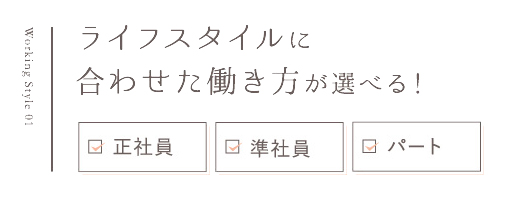 Working Style 01

ライフスタイルに
合わせた働き方が選べる!

正社員

準社員

パート